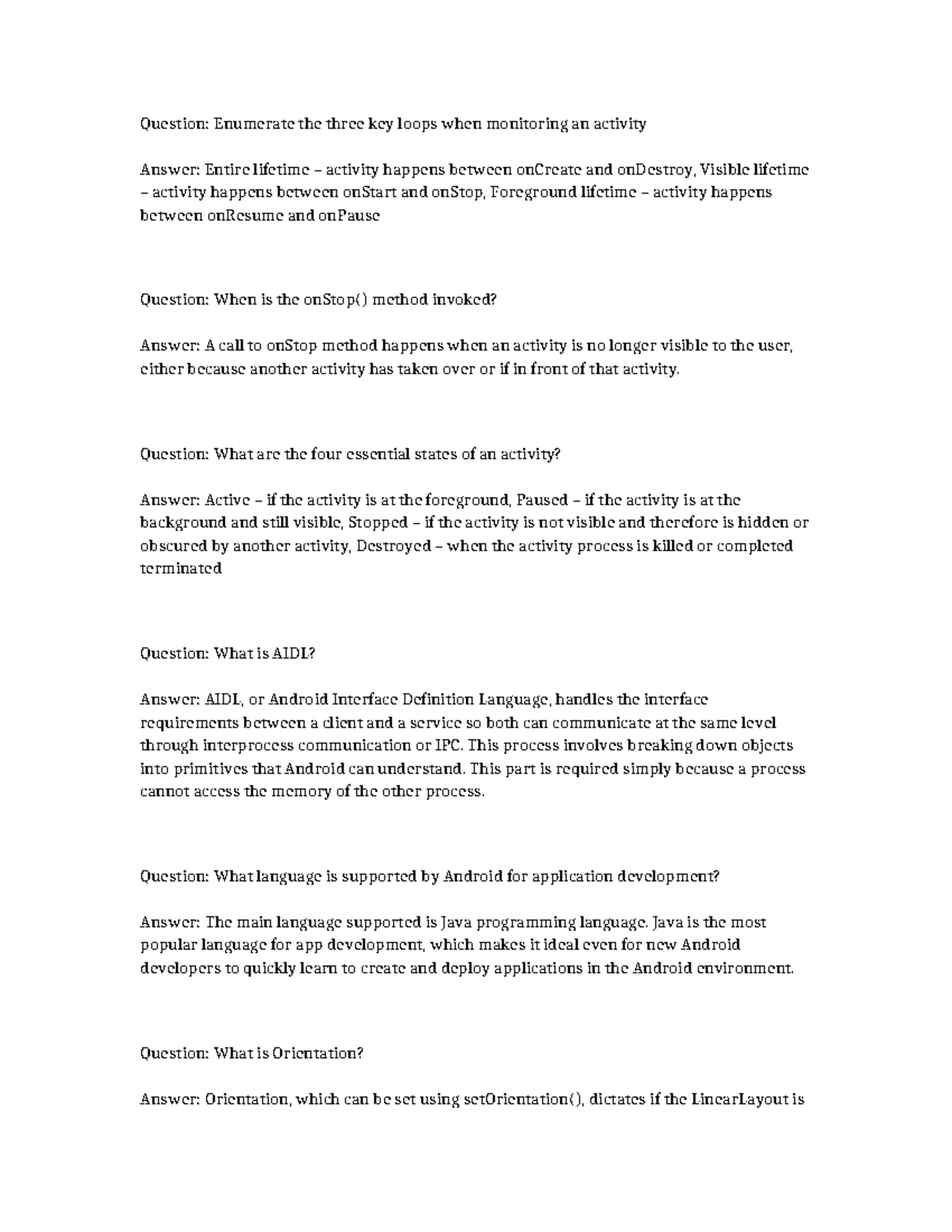 Question: Enumerate the three key loops when monitoring an activity

Answer: Entire lifetime – activity happens between onCreate and onDestroy, Visible lifetime – activity happens between onStart and onStop, Foreground lifetime – activity happens between onResume and onPause

Question: When is the onStop() method invoked?

Answer: A call to onStop method happens when an activity is no longer visible to the user, either because another activity has taken over or if in front of that activity.

Question: What are the four essential states of an activity?

Answer: Active – if the activity is at the foreground, Paused – if the activity is at the background and still visible, Stopped – if the activity is not visible and therefore is hidden or obscured by another activity, Destroyed – when the activity process is killed or completed terminated

Question: What is AIDL?

Answer: AIDL, or Android Interface Definition Language, handles the interface requirements between a client and a service so both can communicate at the same level through interprocess communication or IPC. This process involves breaking down objects into primitives that Android can understand. This part is required simply because a process cannot access the memory of the other process.

Question: What language is supported by Android for application development?

Answer: The main language supported is Java programming language. Java is the most popular language for app development, which makes it ideal even for new Android developers to quickly learn to create and deploy applications in the Android environment.

Question: What is Orientation?

Answer: Orientation, which can be set using setOrientation(), dictates if the LinearLayout is